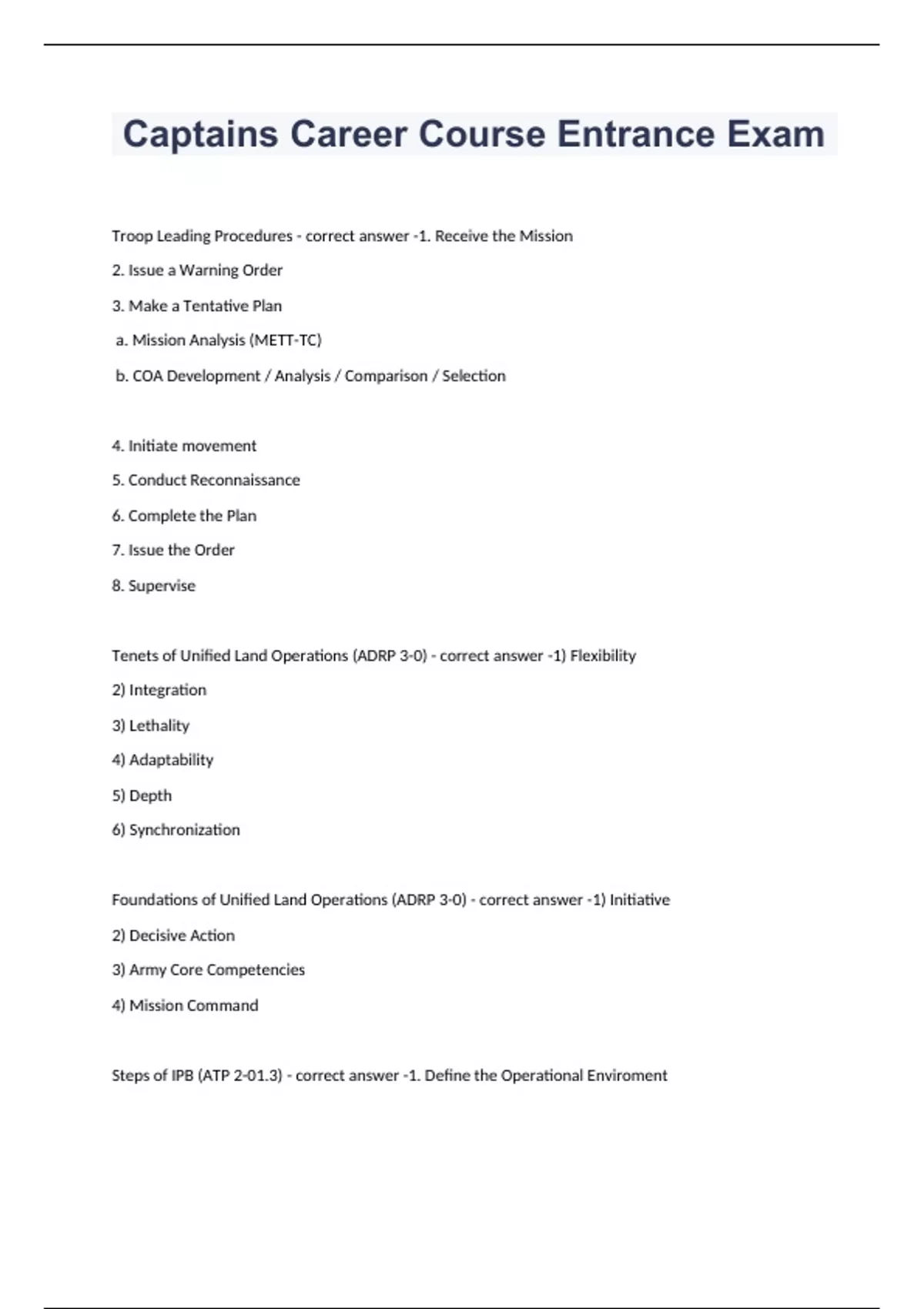 Captains Career Course Entrance Exam

Troop Leading Procedures - correct answer -1. Receive the Mission

2. Issue a Warning Order

3. Make a Tentative Plan

a. Mission Analysis (METT-TC)

b. COA Development / Analysis / Comparison / Selection

4. Initiate movement

5. Conduct Reconnaissance

6. Complete the Plan

7. Issue the Order

8. Supervise

Tenets of Unified Land Operations (ADRP 3-0) - correct answer -1) Flexibility

2) Integration

3) Lethality

4) Adaptability

5) Depth

6) Synchronization

Foundations of Unified Land Operations (ADRP 3-0) - correct answer -1) Initiative

2) Decisive Action

3) Army Core Competencies

4) Mission Command

Steps of IPB (ATP 2-01.3) - correct answer -1. Define the Operational Enviroment